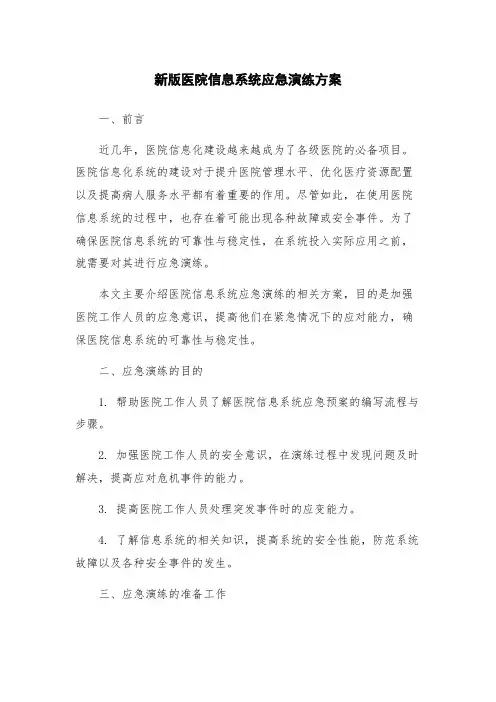 新版医院信息系统应急演练方案

一、前言

近几年，医院信息化建设越来越成为了各级医院的必备项目。医院信息化系统的建设对于提升医院管理水平、优化医疗资源配置以及提高病人服务水平都有着重要的作用。尽管如此，在使用医院信息系统的过程中，也存在着可能出现各种故障或安全事件。为了确保医院信息系统的可靠性与稳定性，在系统投入实际应用之前，就需要对其进行应急演练。

本文主要介绍医院信息系统应急演练的相关方案，目的是加强医院工作人员的应急意识，提高他们在紧急情况下的应对能力，确保医院信息系统的可靠性与稳定性。

二、应急演练的目的

1. 帮助医院工作人员了解医院信息系统应急预案的编写流程与步骤。

2. 加强医院工作人员的安全意识，在演练过程中发现问题及时解决，提高应对危机事件的能力。

3. 提高医院工作人员处理突发事件时的应变能力。

4. 了解信息系统的相关知识，提高系统的安全性能，防范系统故障以及各种安全事件的发生。

三、应急演练的准备工作